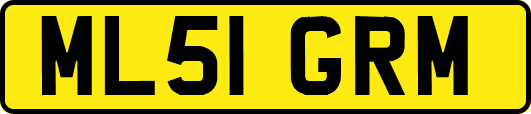 ML51 GRM